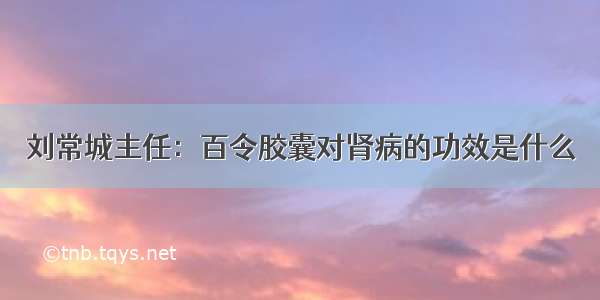 刘常城主任：百令胶囊对肾病的功效是什么

©tnb.tqys.net